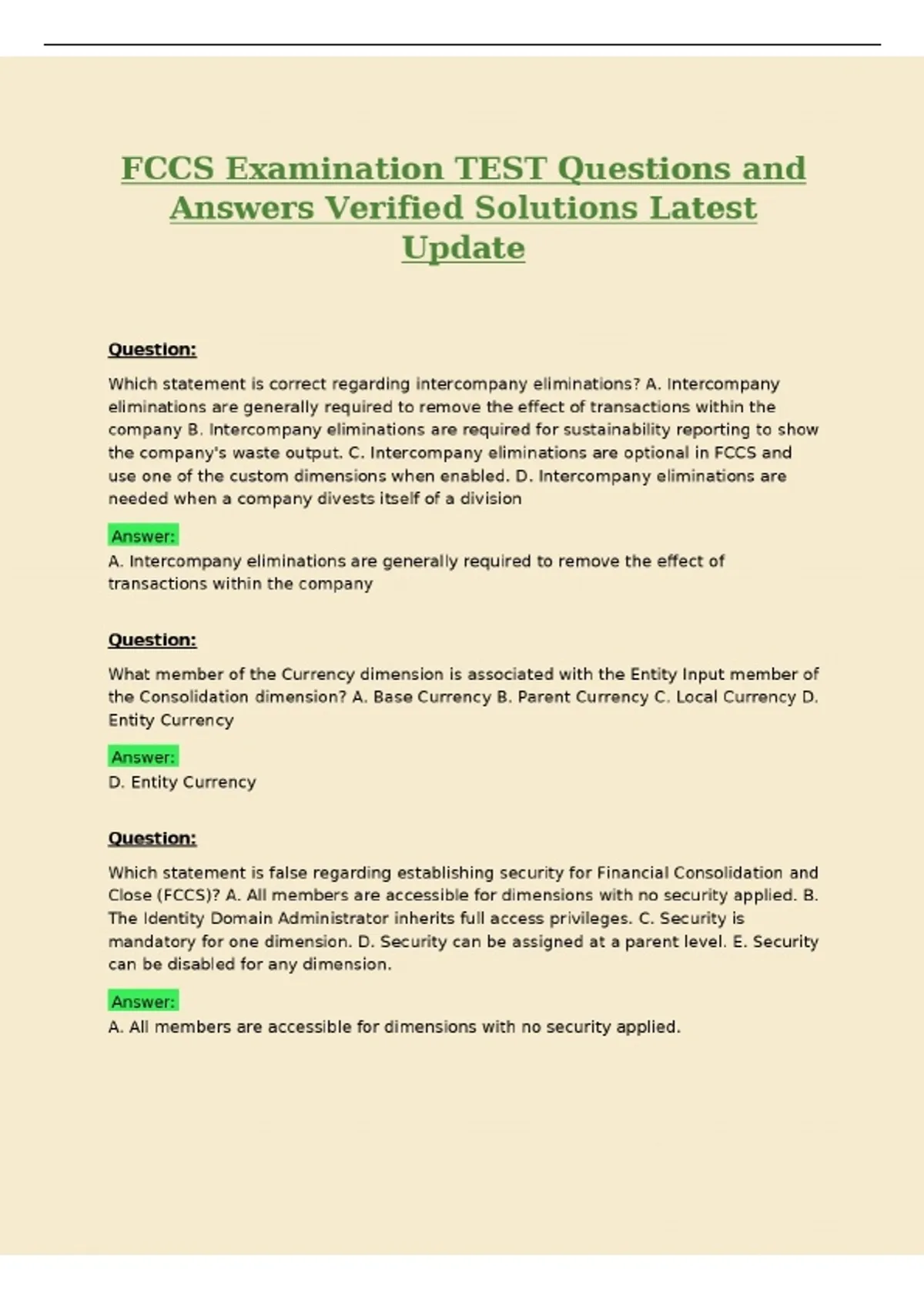 FCCS Examination TEST Questions and Answers Verified Solutions Latest Update

Question:

Which statement is correct regarding intercompany eliminations? A. Intercompany eliminations are generally required to remove the effect of transactions within the company B. Intercompany eliminations are required for sustainability reporting to show the company's waste output. C. Intercompany eliminations are optional in FCCS and use one of the custom dimensions when enabled. D. Intercompany eliminations are needed when a company divests itself of a division

Answer:
A. Intercompany eliminations are generally required to remove the effect of transactions within the company

Question:

What member of the Currency dimension is associated with the Entity Input member of the Consolidation dimension? A. Base Currency B. Parent Currency C. Local Currency D. Entity Currency

Answer:
D. Entity Currency

Question:

Which statement is false regarding establishing security for Financial Consolidation and Close (FCCS)? A. All members are accessible for dimensions with no security applied. B. The Identity Domain Administrator inherits full access privileges. C. Security is mandatory for one dimension. D. Security can be assigned at a parent level. E. Security can be disabled for any dimension.

Answer:
A. All members are accessible for dimensions with no security applied.